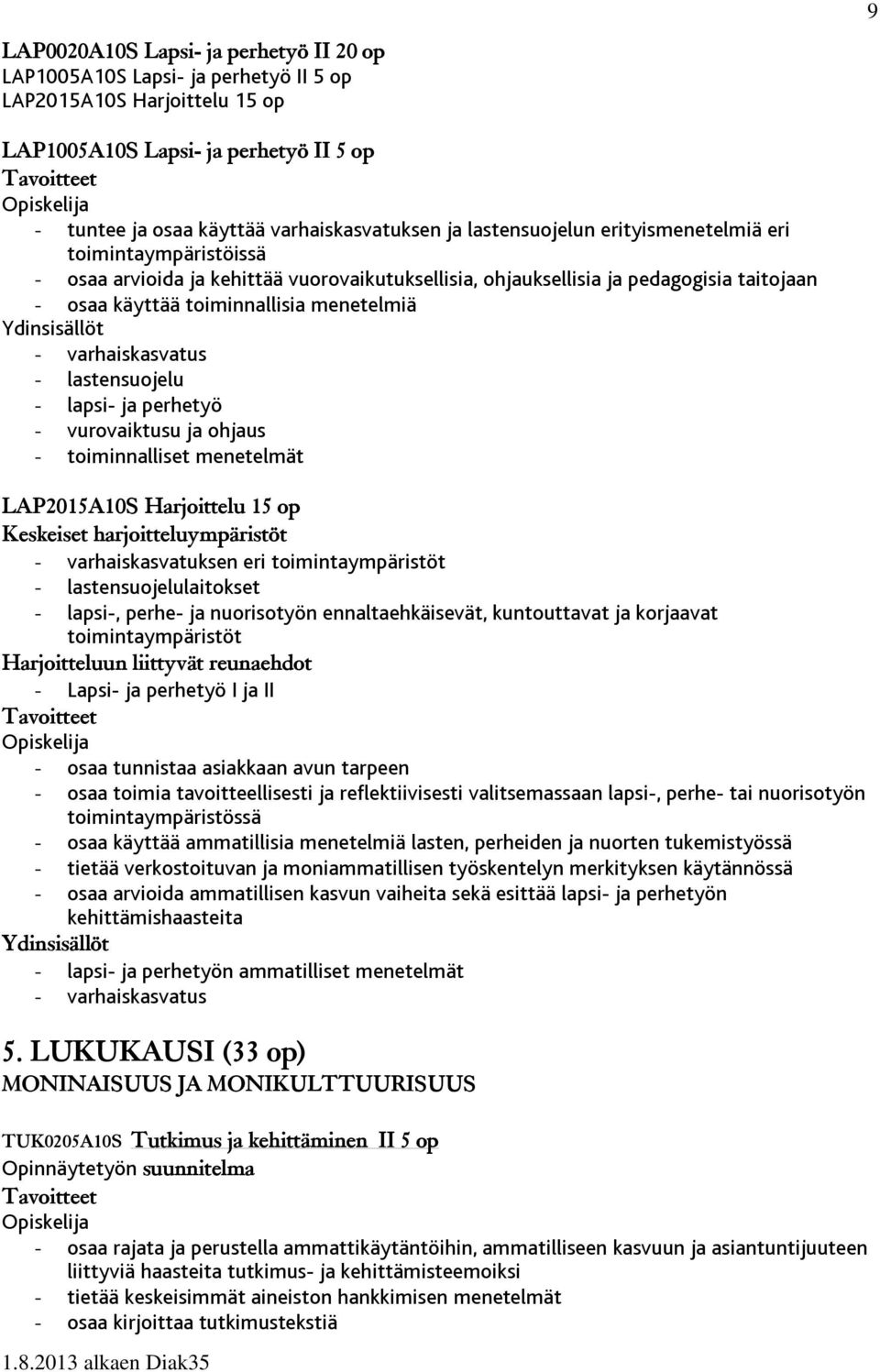 9

LAP0020A10S Lapsi- ja perhetyö II 20 op
LAP1005A10S Lapsi- ja perhetyö II 5 op
LAP2015A10S Harjoittelu 15 op

LAP1005A10S Lapsi- ja perhetyö II 5 op
Tavoitteet
Opiskelija
- tuntee ja osaa käyttää varhaiskasvatuksen ja lastensuojelun erityismenetelmiä eri toimintaympäristöissä
- osaa arvioida ja kehittää vuorovaikutuksellisia, ohjauksellisia ja pedagogisia taitojaan
- osaa käyttää toiminnallisia menetelmiä
Ydinsisällöt
- varhaiskasvatus
- lastensuojelu
- lapsi- ja perhetyö
- vurovaiktusu ja ohjaus
- toiminnalliset menetelmät

LAP2015A10S Harjoittelu 15 op
Keskeiset harjoitteluympäristöt
- varhaiskasvatuksen eri toimintaympäristöt
- lastensuojelulaitokset
- lapsi-, perhe- ja nuorisotyön ennaltaehkäisevät, kuntouttavat ja korjaavat toimintaympäristöt
Harjoitteluun liittyvät reunaehdot
- Lapsi- ja perhetyö I ja II
Tavoitteet
Opiskelija
- osaa tunnistaa asiakkaan avun tarpeen
- osaa toimia tavoitteellisesti ja reflektiivisesti valitsemassaan lapsi-, perhe- tai nuorisotyön toimintaympäristössä
- osaa käyttää ammatillisia menetelmiä lasten, perheiden ja nuorten tukemistyössä
- tietää verkostoituvan ja moniammatillisen työskentelyn merkityksen käytännössä
- osaa arvioida ammatillisen kasvun vaiheita sekä esittää lapsi- ja perhetyön kehittämishaasteita
Ydinsisällöt
- lapsi- ja perhetyön ammatilliset menetelmät
- varhaiskasvatus

5. LUKUKAUSI (33 op)
MONINAISUUS JA MONIKULTTUURISUUS

TUK0205A10S Tutkimus ja kehittäminen II 5 op
Opinnäytetyön suunnitelma
Tavoitteet
Opiskelija
- osaa rajata ja perustella ammattikäytäntöihin, ammatilliseen kasvuun ja asiantuntijuuteen liittyviä haasteita tutkimus- ja kehittämisteemoiksi
- tietää keskeisimmät aineiston hankkimisen menetelmät
- osaa kirjoittaa tutkimustekstiä

1.8.2013 alkaen Diak35